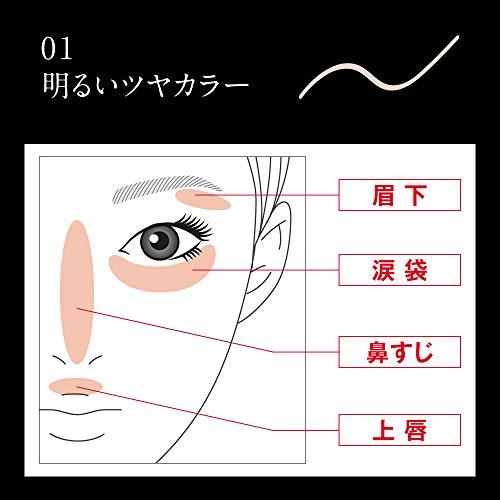 01
明るいツヤカラー

眉下

涙袋

鼻すじ

上唇